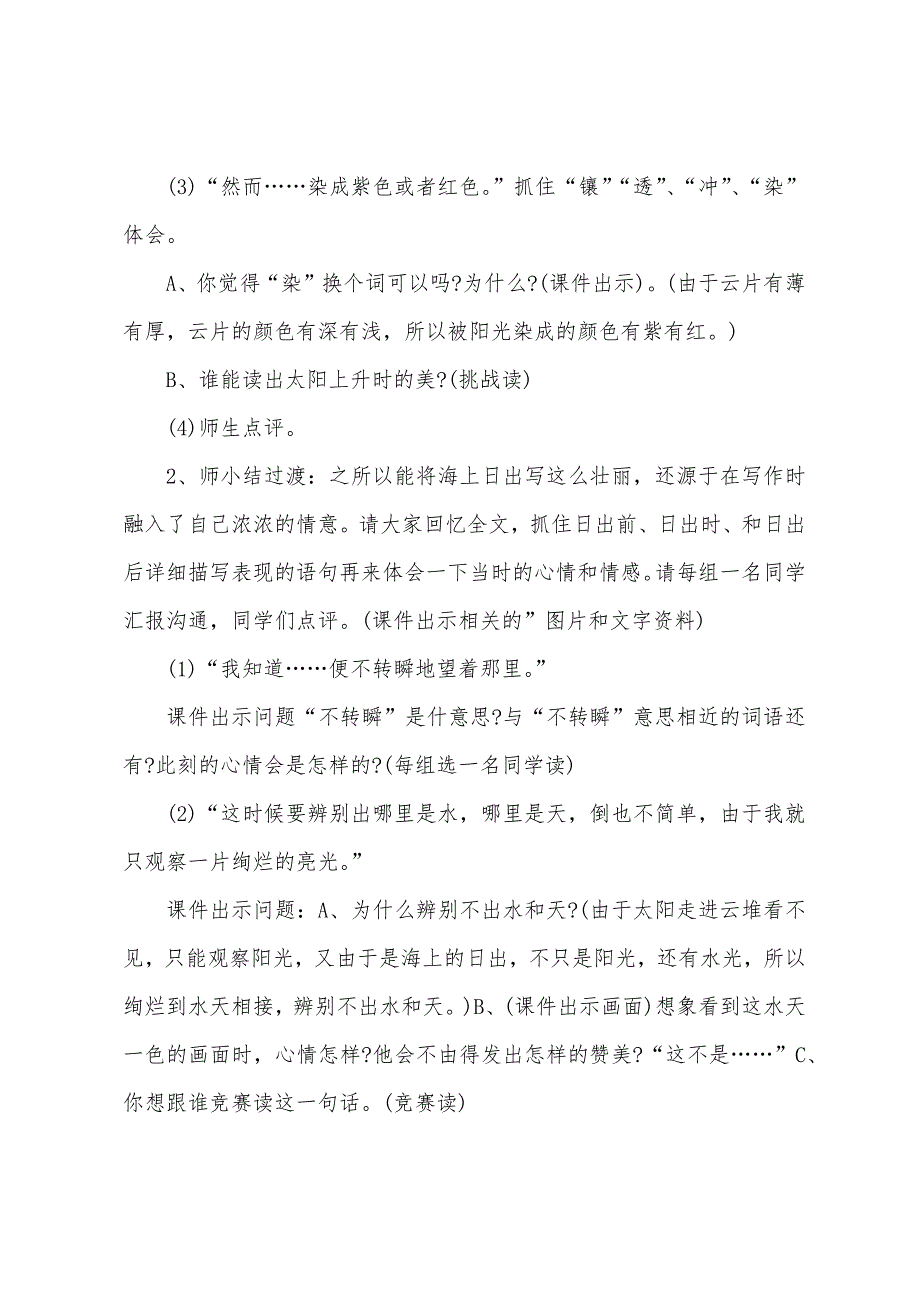 (3)“然而……染成紫色或者红色。”抓住“镶”“透”、“冲”、“染”体会。

A、你觉得“染”换个词可以吗?为什么?(课件出示)。(由于云片有薄有厚，云片的颜色有深有浅，所以被阳光染成的颜色有紫有红。)

B、谁能读出太阳上升时的美?(挑战读)

(4)师生点评。

2、师小结过渡：之所以能将海上日出写这么壮丽，还源于在写作时融入了自己浓浓的情意。请大家回忆全文，抓住日出前、日出时、和日出后详细描写表现的语句再来体会一下当时的心情和情感。请每组一名同学汇报沟通，同学们点评。(课件出示相关的”图片和文字资料)

(1)“我知道……便不转瞬地望着那里。”

课件出示问题“不转瞬”是什意思?与“不转瞬”意思相近的词语还有?此刻的心情会是怎样的?(每组选一名同学读)

(2)“这时候要辨别出哪里是水，哪里是天，倒也不简单，由于我就只观察一片绚烂的亮光。”

课件出示问题：A、为什么辨别不出水和天?(由于太阳走进云堆看不见，只能观察阳光，又由于是海上的日出，不只是阳光，还有水光，所以绚烂到水天相接，辨别不出水和天。)B、(课件出示画面)想象看到这水天一色的画面时，心情怎样?他会不由得发出怎样的赞美?“这不是……”C、你想跟谁竞赛读这一句话。(竞赛读)